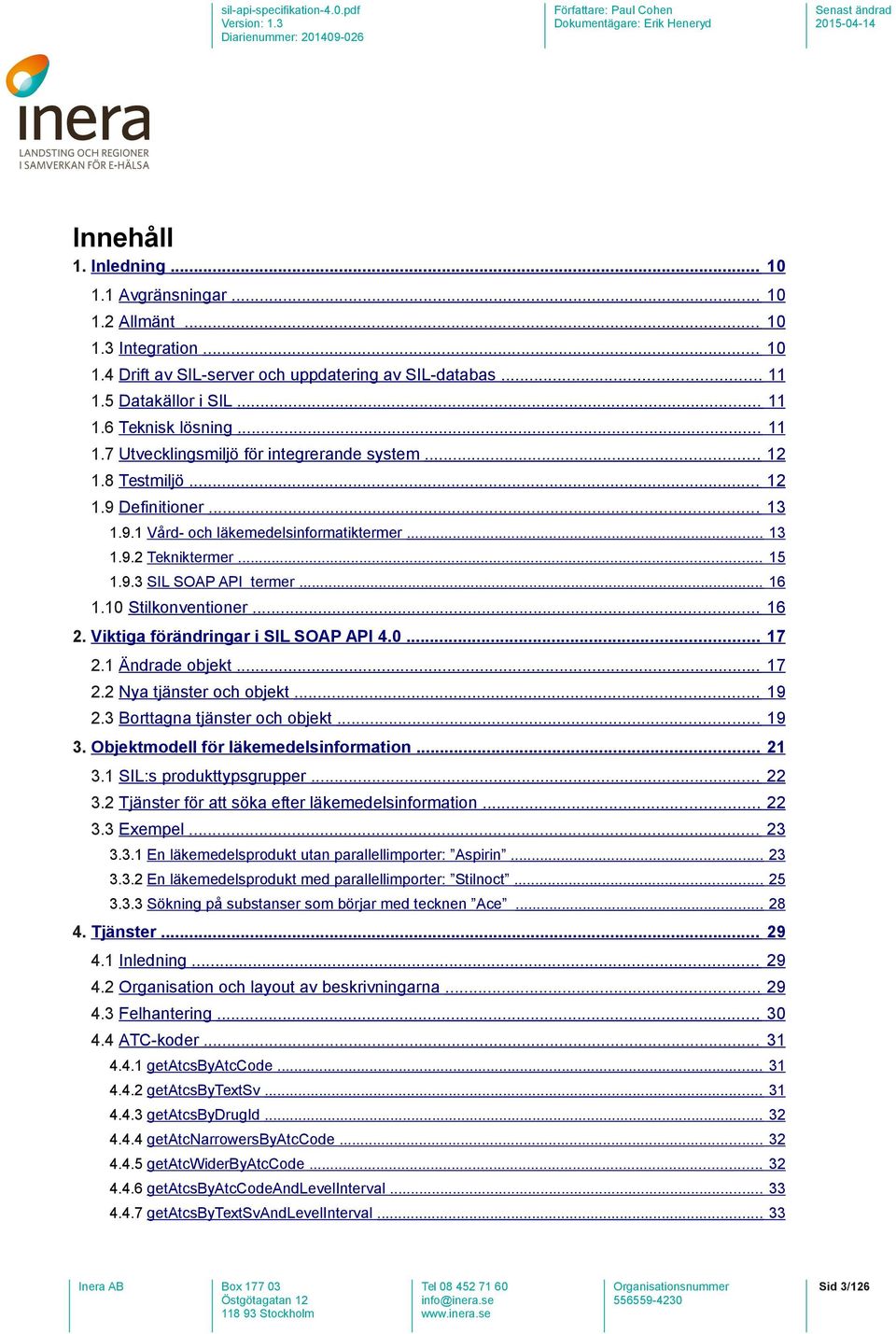 sil-api-specifikation-4.0.pdf
Version: 1.3
Diarienummer: 201409-026

Författare: Paul Cohen
Dokumentägare: Erik Heneryd

Senast ändrad
2015-04-14

inera
LANDSTING OCH REGIONER
I SAMVERKAN FÖR E-HÄLSA

Innehåll
1. Inledning ........ 10
1.1 Avgränsningar ........ 10
1.2 Allmänt ........ 10
1.3 Integration ........ 10
1.4 Drift av SIL-server och uppdatering av SIL-databas ........ 11
1.5 Datakällor i SIL ........ 11
1.6 Teknisk lösning ........ 11
1.7 Utvecklingsmiljö för integrerande system ........ 12
1.8 Testmiljö ........ 12
1.9 Definitioner ........ 13
1.9.1 Vård- och läkemedelsinformatiktermer ........ 13
1.9.2 Tekniktermer ........ 15
1.9.3 SIL SOAP API termer ........ 16
1.10 Stilkonventioner ........ 16
2. Viktiga förändringar i SIL SOAP API 4.0 ........ 17
2.1 Ändrade objekt ........ 17
2.2 Nya tjänster och objekt ........ 19
2.3 Borttagna tjänster och objekt ........ 19
3. Objektmodell för läkemedelsinformation ........ 21
3.1 SIL:s produkttypsgrupper ........ 22
3.2 Tjänster för att söka efter läkemedelsinformation ........ 22
3.3 Exempel ........ 23
3.3.1 En läkemedelsprodukt utan parallellimporter: ”Aspirin” ........ 23
3.3.2 En läkemedelsprodukt med parallellimporter: ”Stilnoct” ........ 25
3.3.3 Sökning på substanser som börjar med tecknen ”Ace” ........ 28
4. Tjänster ........ 29
4.1 Inledning ........ 29
4.2 Organisation och layout av beskrivningarna ........ 29
4.3 Felhantering ........ 30
4.4 ATC-koder ........ 31
4.4.1 getAtcsByAtcCode ........ 31
4.4.2 getAtcsByTextSv ........ 31
4.4.3 getAtcsByDrugId ........ 32
4.4.4 getAtcNarrowersByAtcCode ........ 32
4.4.5 getAtcWiderByAtcCode ........ 32
4.4.6 getAtcsByAtcCodeAndLevelInterval ........ 33
4.4.7 getAtcsByTextSvAndLevelInterval ........ 33

Inera AB

Box 177 03
Östgötagatan 12
118 93 Stockholm

Tel 08 452 71 60
info@inera.se
www.inera.se

Organisationsnummer
556559-4230

Sid 3/126